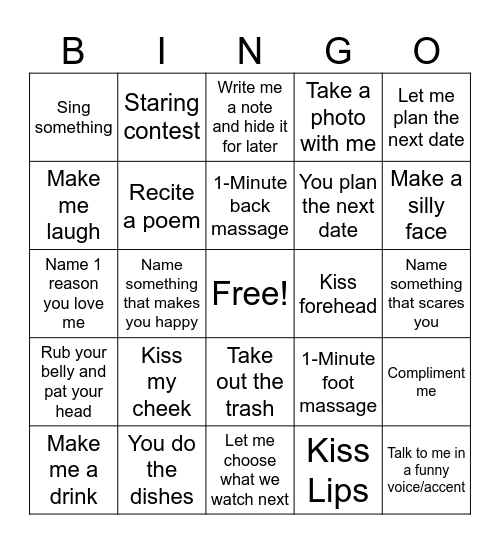 | B | I | N | G | O |
|---|---|---|---|---|
| Sing something | Staring contest | Write me a note and hide it for later | Take a photo with me | Let me plan the next date |
| Make me laugh | Recite a poem | 1-Minute back massage | You plan the next date | Make a silly face |
| Name 1 reason you love me | Name something that makes you happy | Free! | Kiss forehead | Name something that scares you |
| Rub your belly and pat your head | Kiss my cheek | Take out the trash | 1-Minute foot massage | Compliment me |
| Make me a drink | You do the dishes | Let me choose what we watch next | Kiss Lips | Talk to me in a funny voice/accent |